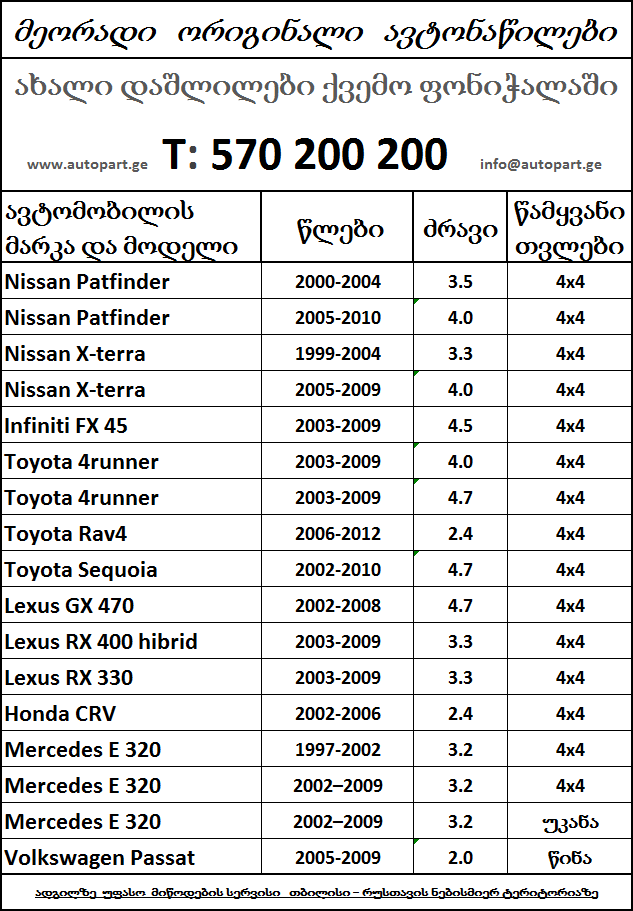 მეორადი ორიგინალი ავტონაწილები

ახალი დაშლილები ქვემო ფონიჭალაში

www.autopart.ge T: 570 200 200 info@autopart.ge

| ავტომობილის მარკა და მოდელი | წლები | ძრავი | წამყვანი თვლები |
|---|---|---|---|
| Nissan Patfinder | 2000-2004 | 3.5 | 4x4 |
| Nissan Patfinder | 2005-2010 | 4.0 | 4x4 |
| Nissan X-terra | 1999-2004 | 3.3 | 4x4 |
| Nissan X-terra | 2005-2009 | 4.0 | 4x4 |
| Infiniti FX 45 | 2003-2009 | 4.5 | 4x4 |
| Toyota 4runner | 2003-2009 | 4.0 | 4x4 |
| Toyota 4runner | 2003-2009 | 4.7 | 4x4 |
| Toyota Rav4 | 2006-2012 | 2.4 | 4x4 |
| Toyota Sequoia | 2002-2010 | 4.7 | 4x4 |
| Lexus GX 470 | 2002-2008 | 4.7 | 4x4 |
| Lexus RX 400 hibrid | 2003-2009 | 3.3 | 4x4 |
| Lexus RX 330 | 2003-2009 | 3.3 | 4x4 |
| Honda CRV | 2002-2006 | 2.4 | 4x4 |
| Mercedes E 320 | 1997-2002 | 3.2 | 4x4 |
| Mercedes E 320 | 2002–2009 | 3.2 | 4x4 |
| Mercedes E 320 | 2002–2009 | 3.2 | უკანა |
| Volkswagen Passat | 2005-2009 | 2.0 | წინა |

ადგილზე უფასო მიწოდების სერვისი თბილისი – რუსთავის ნებისმიერ ტერიტორიაზე